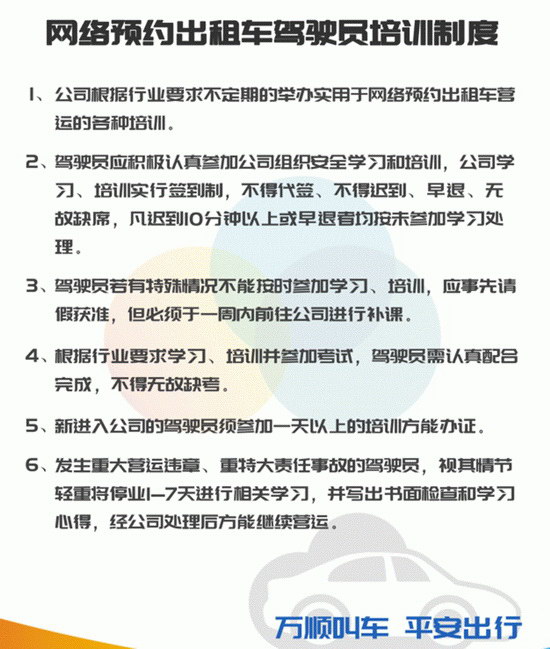 网络预约出租车驾驶员培训制度

1、公司根据行业要求不定期的举办实用于网络预约出租车营运的各种培训。

2、驾驶员应积极认真参加公司组织安全学习和培训，公司学习、培训实行签到制，不得代签、不得迟到、早退、无故缺席，凡迟到10分钟以上或早退者均按未参加学习处理。

3、驾驶员若有特殊情况不能按时参加学习、培训，应事先请假获准，但必须于一周内前往公司进行补课。

4、根据行业要求学习、培训并参加考试，驾驶员需认真配合完成，不得无故缺考。

5、新进入公司的驾驶员须参加一天以上的培训方能办证。

6、发生重大营运违章、重特大责任事故的驾驶员，视其情节轻重将停业1-7天进行相关学习，并写出书面检查和学习心得，经公司处理后方能继续营运。

万顺叫车 平安出行